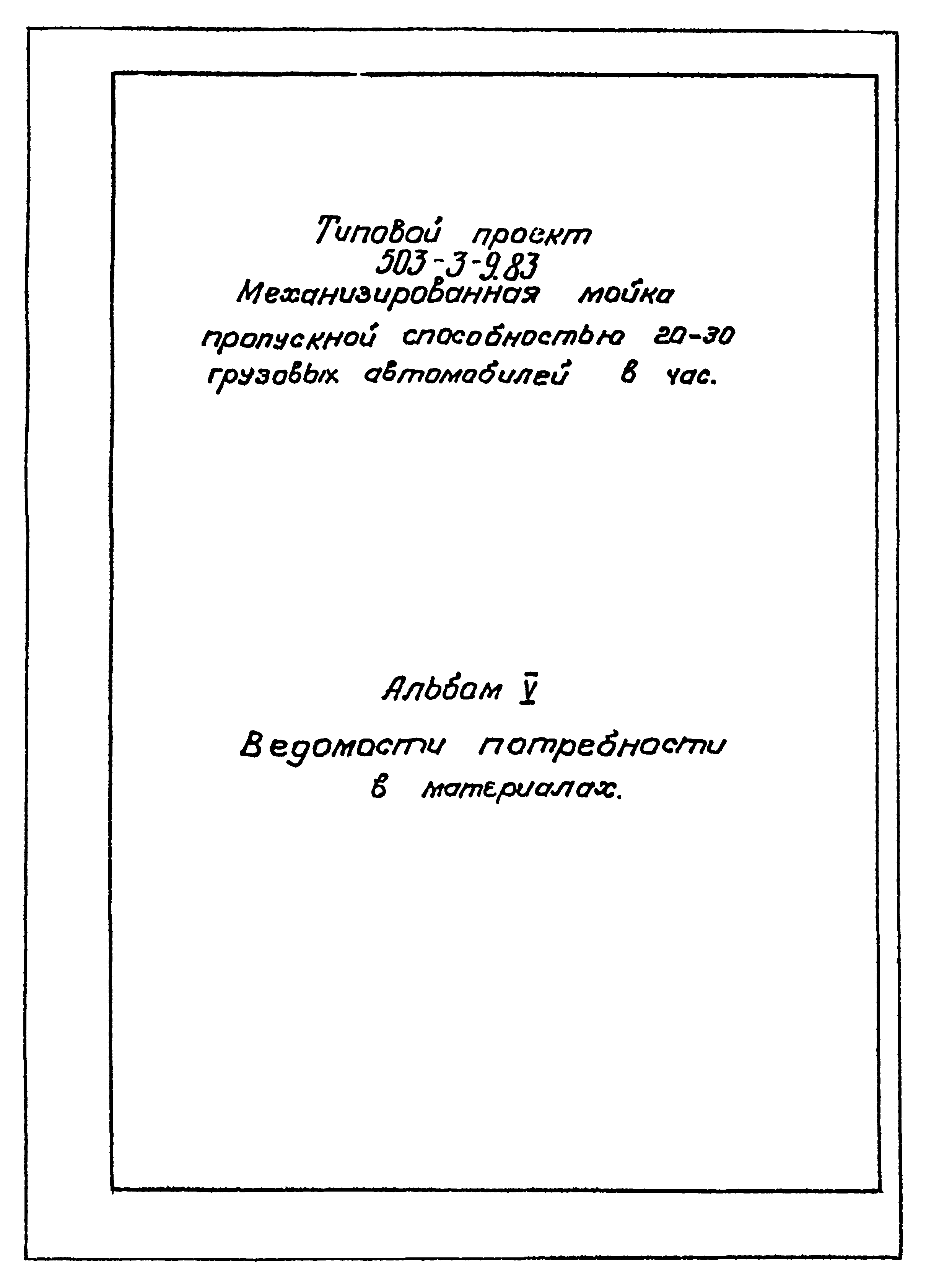 Типовой проект
503-3-9.83
Механизированная мойка пропускной способностью 20-30 грузовых автомобилей в час.

Альбом V
Ведомости потребности в материалах.